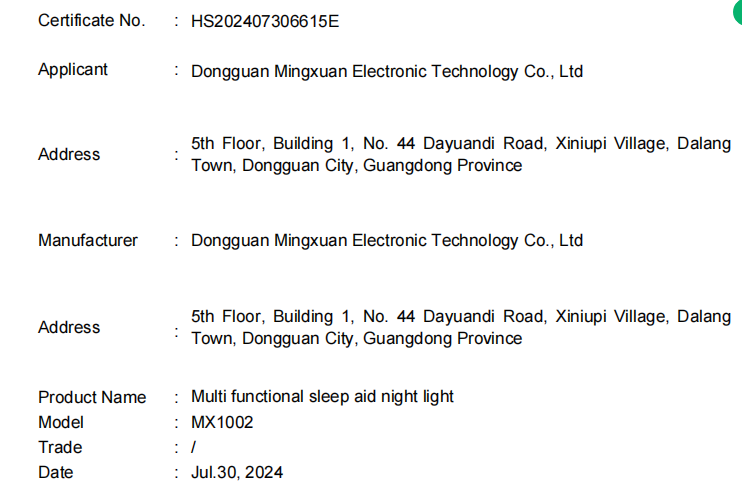 Certificate No. : HS202407306615E

Applicant : Dongguan Mingxuan Electronic Technology Co., Ltd

Address : 5th Floor, Building 1, No. 44 Dayuandi Road, Xiniupi Village, Dalang Town, Dongguan City, Guangdong Province

Manufacturer : Dongguan Mingxuan Electronic Technology Co., Ltd

Address : 5th Floor, Building 1, No. 44 Dayuandi Road, Xiniupi Village, Dalang Town, Dongguan City, Guangdong Province

Product Name : Multi functional sleep aid night light
Model : MX1002
Trade : /
Date : Jul.30, 2024